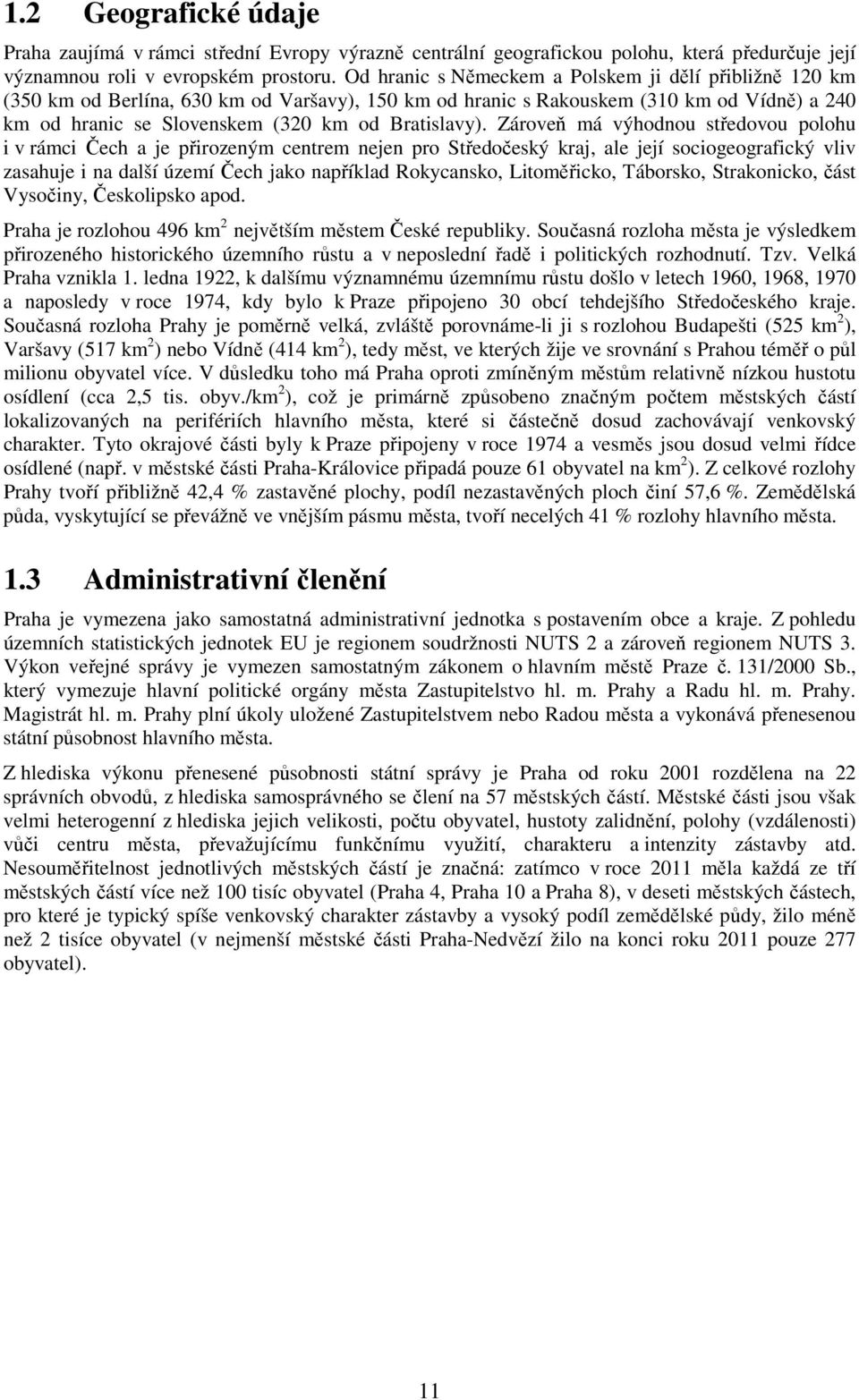 1.2 Geografické údaje

Praha zaujímá v rámci střední Evropy výrazně centrální geografickou polohu, která předurčuje její významnou roli v evropském prostoru. Od hranic s Německem a Polskem ji dělí přibližně 120 km (350 km od Berlína, 630 km od Varšavy), 150 km od hranic s Rakouskem (310 km od Vídně) a 240 km od hranic se Slovenskem (320 km od Bratislavy). Zároveň má výhodnou středovou polohu i v rámci Čech a je přirozeným centrem nejen pro Středočeský kraj, ale její sociogeografický vliv zasahuje i na další území Čech jako například Rokycansko, Litoměřicko, Táborsko, Strakonicko, část Vysočiny, Českolipsko apod.

Praha je rozlohou 496 km$^2$ největším městem České republiky. Současná rozloha města je výsledkem přirozeného historického územního růstu a v neposlední řadě i politických rozhodnutí. Tzv. Velká Praha vznikla 1. ledna 1922, k dalšímu významnému územnímu růstu došlo v letech 1960, 1968, 1970 a naposledy v roce 1974, kdy bylo k Praze připojeno 30 obcí tehdejšího Středočeského kraje. Současná rozloha Prahy je poměrně velká, zvláště porovnáme-li ji s rozlohou Budapešti (525 km$^2$), Varšavy (517 km$^2$) nebo Vídně (414 km$^2$), tedy měst, ve kterých žije ve srovnání s Prahou téměř o půl milionu obyvatel více. V důsledku toho má Praha oproti zmíněným městům relativně nízkou hustotu osídlení (cca 2,5 tis. obyv./km$^2$), což je primárně způsobeno značným počtem městských částí lokalizovaných na periferiích hlavního města, které si částečně dosud zachovávají venkovský charakter. Tyto okrajové části byly k Praze připojeny v roce 1974 a vesměs jsou dosud velmi řídce osídlené (např. v městské části Praha-Královice připadá pouze 61 obyvatel na km$^2$). Z celkové rozlohy Prahy tvoří přibližně 42,4 % zastavěné plochy, podíl nezastavěných ploch činí 57,6 %. Zemědělská půda, vyskytující se převážně ve vnějším pásmu města, tvoří necelých 41 % rozlohy hlavního města.

1.3 Administrativní členění

Praha je vymezena jako samostatná administrativní jednotka s postavením obce a kraje. Z pohledu územních statistických jednotek EU je regionem soudržnosti NUTS 2 a zároveň regionem NUTS 3. Výkon veřejné správy je vymezen samostatným zákonem o hlavním městě Praze č. 131/2000 Sb., který vymezuje hlavní politické orgány města Zastupitelstvo hl. m. Prahy a Radu hl. m. Prahy. Magistrát hl. m. Prahy plní úkoly uložené Zastupitelstvem nebo Radou města a vykonává přenesenou státní působnost hlavního města.

Z hlediska výkonu přenesené působnosti státní správy je Praha od roku 2001 rozdělena na 22 správních obvodů, z hlediska samosprávného se člení na 57 městských částí. Městské části jsou však velmi heterogenní z hlediska jejich velikosti, počtu obyvatel, hustoty zalidnění, polohy (vzdálenosti) vůči centru města, převažujícímu funkčnímu využití, charakteru a intenzity zástavby atd. Nesouměřitelnost jednotlivých městských částí je značná: zatímco v roce 2011 měla každá ze tří městských částí více než 100 tisíc obyvatel (Praha 4, Praha 10 a Praha 8), v deseti městských částech, pro které je typický spíše venkovský charakter zástavby a vysoký podíl zemědělské půdy, žilo méně než 2 tisíce obyvatel (v nejmenší městské části Praha-Nedvězí žilo na konci roku 2011 pouze 277 obyvatel).

11